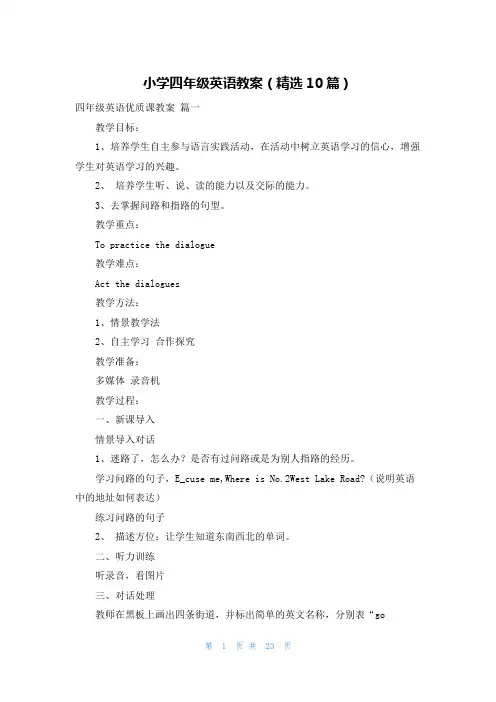 小学四年级英语教案（精选10篇）

四年级英语优质课教案 篇一

教学目标：

1、培养学生自主参与语言实践活动，在活动中树立英语学习的信心，增强学生对英语学习的兴趣。

2、 培养学生听、说、读的能力以及交际的能力。

3、去掌握问路和指路的句型。

教学重点：

To practice the dialogue

教学难点：

Act the dialogues

教学方法：

1、情景教学法

2、自主学习 合作探究

教学准备：

多媒体 录音机

教学过程：

一、新课导入

情景导入对话

1、迷路了，怎么办？是否有过问路或是为别人指路的经历。

学习问路的句子，E_cuse me,Where is No.2West Lake Road?（说明英语中的地址如何表达）

练习问路的句子

2、 描述方位：让学生知道东南西北的单词。

二、听力训练

听录音，看图片

三、对话处理

教师在黑板上画出四条街道，并标出简单的英文名称，分别表“go

第 1 页 共 23 页